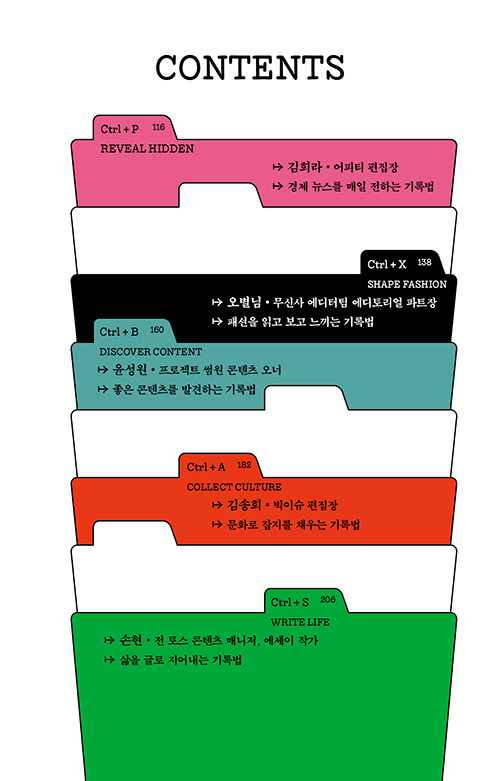 CONTENTS

Ctrl + P 116
REVEAL HIDDEN
↦ 김희라 • 어피티 편집장
↦ 경제 뉴스를 매일 전하는 기록법

Ctrl + X 138
SHAPE FASHION
↦ 오별님 • 무신사 에디터팀 에디토리얼 파트장
↦ 패션을 읽고 보고 느끼는 기록법

Ctrl + B 160
DISCOVER CONTENT
↦ 윤성원 • 프로젝트 썸원 콘텐츠 오너
↦ 좋은 콘텐츠를 발견하는 기록법

Ctrl + A 182
COLLECT CULTURE
↦ 김송희 • 빅이슈 편집장
↦ 문화로 잡지를 채우는 기록법

Ctrl + S 206
WRITE LIFE
↦ 손현 • 전 토스 콘텐츠 매니저, 에세이 작가
↦ 삶을 글로 지어내는 기록법